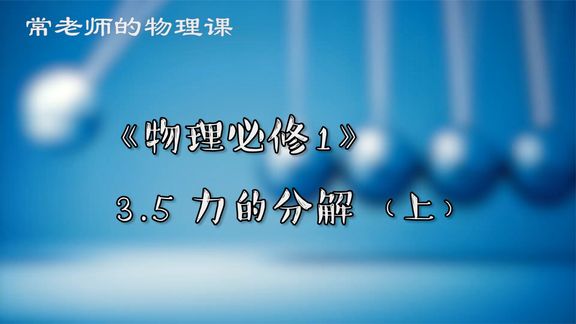 常老师的物理课

《物理必修1》

3.5 力的分解（上）